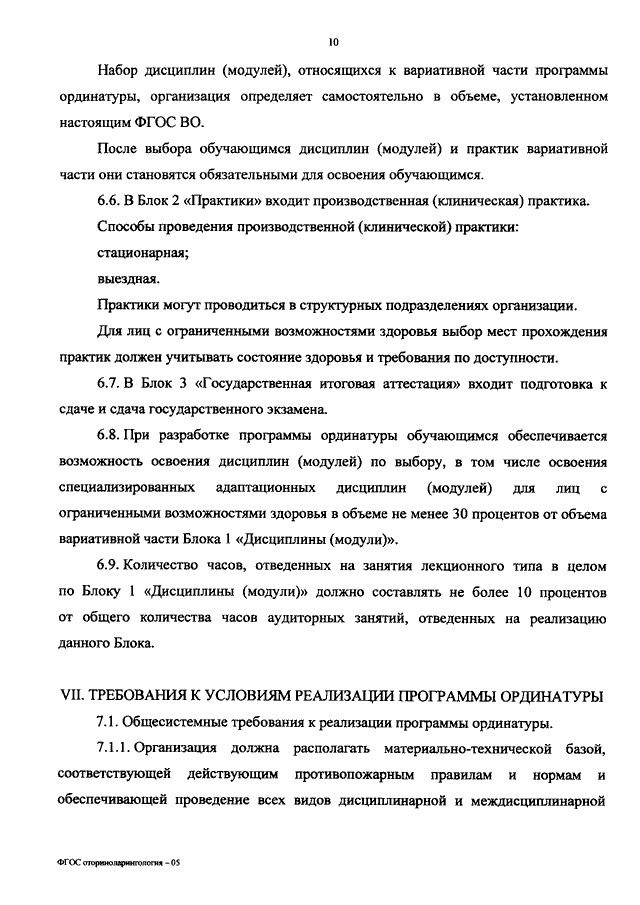 10

Набор дисциплин (модулей), относящихся к вариативной части программы ординатуры, организация определяет самостоятельно в объеме, установленном настоящим ФГОС ВО.

После выбора обучающимся дисциплин (модулей) и практик вариативной части они становятся обязательными для освоения обучающимся.

6.6. В Блок 2 «Практики» входит производственная (клиническая) практика.

Способы проведения производственной (клинической) практики:

стационарная;

выездная.

Практики могут проводиться в структурных подразделениях организации.

Для лиц с ограниченными возможностями здоровья выбор мест прохождения практик должен учитывать состояние здоровья и требования по доступности.

6.7. В Блок 3 «Государственная итоговая аттестация» входит подготовка к сдаче и сдача государственного экзамена.

6.8. При разработке программы ординатуры обучающимся обеспечивается возможность освоения дисциплин (модулей) по выбору, в том числе освоения специализированных адаптационных дисциплин (модулей) для лиц с ограниченными возможностями здоровья в объеме не менее 30 процентов от объема вариативной части Блока 1 «Дисциплины (модули)».

6.9. Количество часов, отведенных на занятия лекционного типа в целом по Блоку 1 «Дисциплины (модули)» должно составлять не более 10 процентов от общего количества часов аудиторных занятий, отведенных на реализацию данного Блока.

VII. ТРЕБОВАНИЯ К УСЛОВИЯМ РЕАЛИЗАЦИИ ПРОГРАММЫ ОРДИНАТУРЫ

7.1. Общесистемные требования к реализации программы ординатуры.

7.1.1. Организация должна располагать материально-технической базой, соответствующей действующим противопожарным правилам и нормам и обеспечивающей проведение всех видов дисциплинарной и междисциплинарной

ФГОС оториноларингология – 05